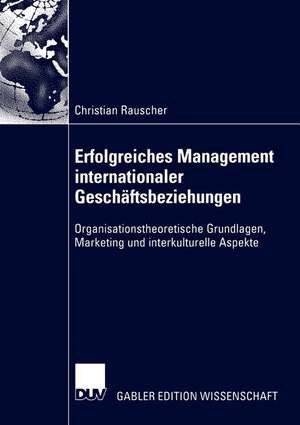 Christian Rauscher

Erfolgreiches Management internationaler Geschäftsbeziehungen

Organisationstheoretische Grundlagen, Marketing und interkulturelle Aspekte

DUV GABLER EDITION WISSENSCHAFT